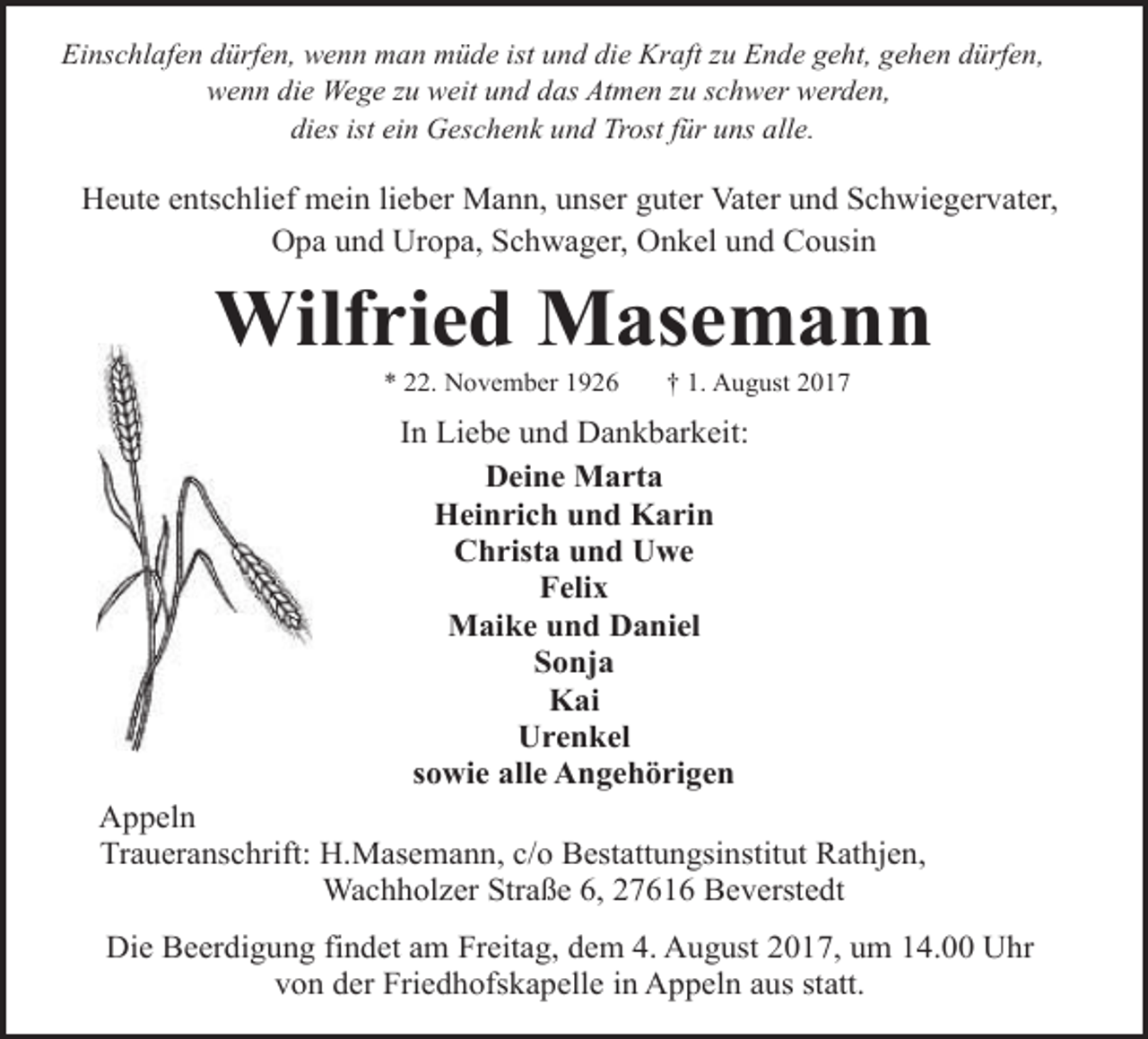 Einschlafen dürfen, wenn man müde ist und die Kraft zu Ende geht, gehen dürfen, wenn die Wege zu weit und das Atmen zu schwer werden, dies ist ein Geschenk und Trost für uns alle.

Heute entschlief mein lieber Mann, unser guter Vater und Schwiegervater, Opa und Uropa, Schwager, Onkel und Cousin

Wilfried Masemann

* 22. November 1926 † 1. August 2017

In Liebe und Dankbarkeit:

Deine Marta
Heinrich und Karin
Christa und Uwe
Felix
Maike und Daniel
Sonja
Kai
Urenkel
sowie alle Angehörigen

Appeln
Traueranschrift: H.Masemann, c/o Bestattungsinstitut Rathjen, Wachholzer Straße 6, 27616 Beverstedt

Die Beerdigung findet am Freitag, dem 4. August 2017, um 14.00 Uhr von der Friedhofskapelle in Appeln aus statt.